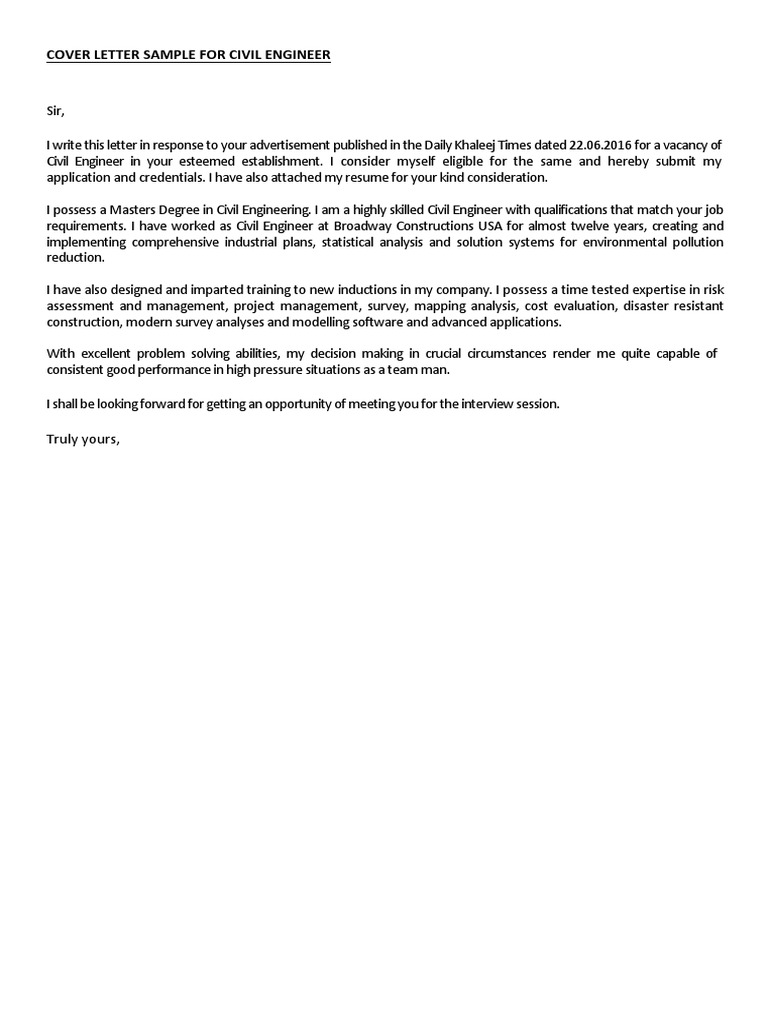 COVER LETTER SAMPLE FOR CIVIL ENGINEER

Sir,

I write this letter in response to your advertisement published in the Daily Khaleej Times dated 22.06.2016 for a vacancy of Civil Engineer in your esteemed establishment. I consider myself eligible for the same and hereby submit my application and credentials. I have also attached my resume for your kind consideration.

I possess a Masters Degree in Civil Engineering. I am a highly skilled Civil Engineer with qualifications that match your job requirements. I have worked as Civil Engineer at Broadway Constructions USA for almost twelve years, creating and implementing comprehensive industrial plans, statistical analysis and solution systems for environmental pollution reduction.

I have also designed and imparted training to new inductions in my company. I possess a time tested expertise in risk assessment and management, project management, survey, mapping analysis, cost evaluation, disaster resistant construction, modern survey analyses and modelling software and advanced applications.

With excellent problem solving abilities, my decision making in crucial circumstances render me quite capable of consistent good performance in high pressure situations as a team man.

I shall be looking forward for getting an opportunity of meeting you for the interview session.

Truly yours,